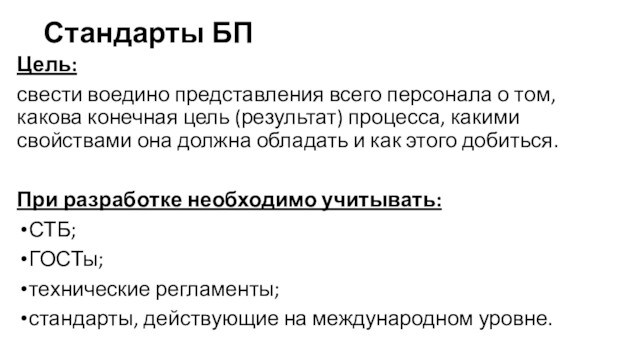 Стандарты БП

Цель:

свести воедино представления всего персонала о том, какова конечная цель (результат) процесса, какими свойствами она должна обладать и как этого добиться.

При разработке необходимо учитывать:

•СТБ;

•ГОСТы;

•технические регламенты;

•стандарты, действующие на международном уровне.